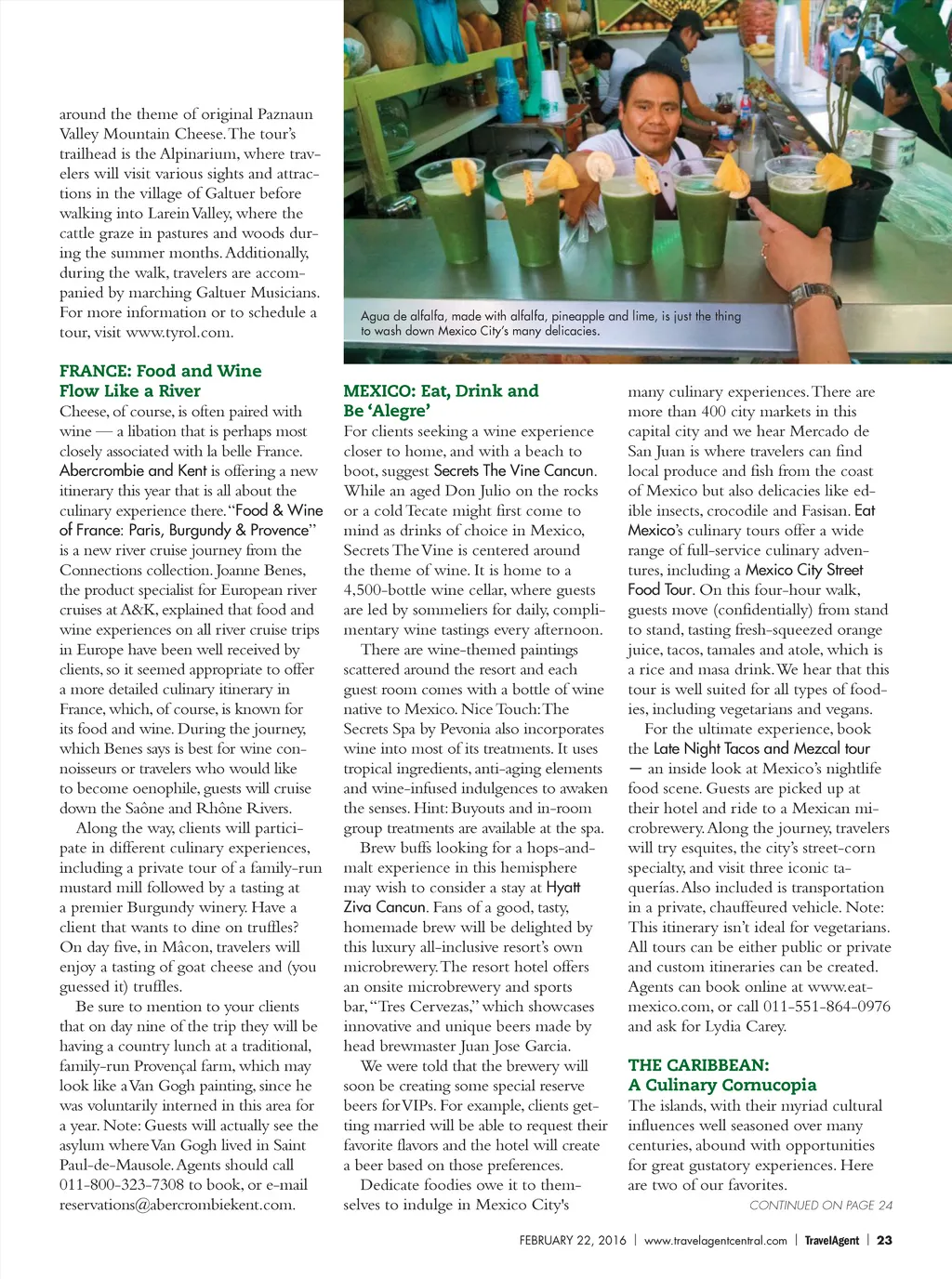 around the theme of original Paznaun Valley Mountain Cheese. The tour's trailhead is the Alpinarium, where travelers will visit various sights and attractions in the village of Galtuer before walking into Larein Valley, where the cattle graze in pastures and woods during the summer months. Additionally, during the walk, travelers are accompanied by marching Galtuer Musicians. For more information or to schedule a tour, visit www.tyrol.com.

FRANCE: Food and Wine Flow Like a River

Cheese, of course, is often paired with wine — a libation that is perhaps most closely associated with la belle France. Abercrombie and Kent is offering a new itinerary this year that is all about the culinary experience there. "Food & Wine of France: Paris, Burgundy & Provence" is a new river cruise journey from the Connections collection. Joanne Benes, the product specialist for European river cruises at A&K, explained that food and wine experiences on all river cruise trips in Europe have been well received by clients, so it seemed appropriate to offer a more detailed culinary itinerary in France, which, of course, is known for its food and wine. During the journey, which Benes says is best for wine connoisseurs or travelers who would like to become oenophile, guests will cruise down the Saône and Rhône Rivers.

Along the way, clients will participate in different culinary experiences, including a private tour of a family-run mustard mill followed by a tasting at a premier Burgundy winery. Have a client that wants to dine on truffles? On day five, in Mâcon, travelers will enjoy a tasting of goat cheese and (you guessed it) truffles.

Be sure to mention to your clients that on day nine of the trip they will be having a country lunch at a traditional, family-run Provençal farm, which may look like a Van Gogh painting, since he was voluntarily interned in this area for a year. Note: Guests will actually see the asylum where Van Gogh lived in Saint Paul-de-Mausole. Agents should call 011-800-323-7308 to book, or e-mail reservations@abercrombiekent.com.

Agua de alfalfa, made with alfalfa, pineapple and lime, is just the thing to wash down Mexico City's many delicacies.

MEXICO: Eat, Drink and Be 'Alegre'

For clients seeking a wine experience closer to home, and with a beach to boot, suggest Secrets The Vine Cancun. While an aged Don Julio on the rocks or a cold Tecate might first come to mind as drinks of choice in Mexico, Secrets The Vine is centered around the theme of wine. It is home to a 4,500-bottle wine cellar, where guests are led by sommeliers for daily, complimentary wine tastings every afternoon.

There are wine-themed paintings scattered around the resort and each guest room comes with a bottle of wine native to Mexico. Nice Touch: The Secrets Spa by Pevonia also incorporates wine into most of its treatments. It uses tropical ingredients, anti-aging elements and wine-infused indulgences to awaken the senses. Hint: Buyouts and in-room group treatments are available at the spa.

Brew buffs looking for a hops-and-malt experience in this hemisphere may wish to consider a stay at Hyatt Ziva Cancun. Fans of a good, tasty, homemade brew will be delighted by this luxury all-inclusive resort's own microbrewery. The resort hotel offers an onsite microbrewery and sports bar, "Tres Cervezas," which showcases innovative and unique beers made by head brewmaster Juan Jose Garcia.

We were told that the brewery will soon be creating some special reserve beers for VIPs. For example, clients getting married will be able to request their favorite flavors and the hotel will create a beer based on those preferences.

Dedicate foodies owe it to themselves to indulge in Mexico City's many culinary experiences. There are more than 400 city markets in this capital city and we hear Mercado de San Juan is where travelers can find local produce and fish from the coast of Mexico but also delicacies like edible insects, crocodile and Fasisan. Eat Mexico's culinary tours offer a wide range of full-service culinary adventures, including a Mexico City Street Food Tour. On this four-hour walk, guests move (confidentially) from stand to stand, tasting fresh-squeezed orange juice, tacos, tamales and atole, which is a rice and masa drink. We hear that this tour is well suited for all types of foodies, including vegetarians and vegans.

For the ultimate experience, book the Late Night Tacos and Mezcal tour — an inside look at Mexico's nightlife food scene. Guests are picked up at their hotel and ride to a Mexican microbrewery. Along the journey, travelers will try esquites, the city's street-corn specialty, and visit three iconic taquerías. Also included is transportation in a private, chauffeured vehicle. Note: This itinerary isn't ideal for vegetarians. All tours can be either public or private and custom itineraries can be created. Agents can book online at www.eatmexico.com, or call 011-551-864-0976 and ask for Lydia Carey.

THE CARIBBEAN: A Culinary Cornucopia

The islands, with their myriad cultural influences well seasoned over many centuries, abound with opportunities for great gustatory experiences. Here are two of our favorites.

CONTINUED ON PAGE 24

FEBRUARY 22, 2016 | www.travelagentcentral.com | TravelAgent | 23